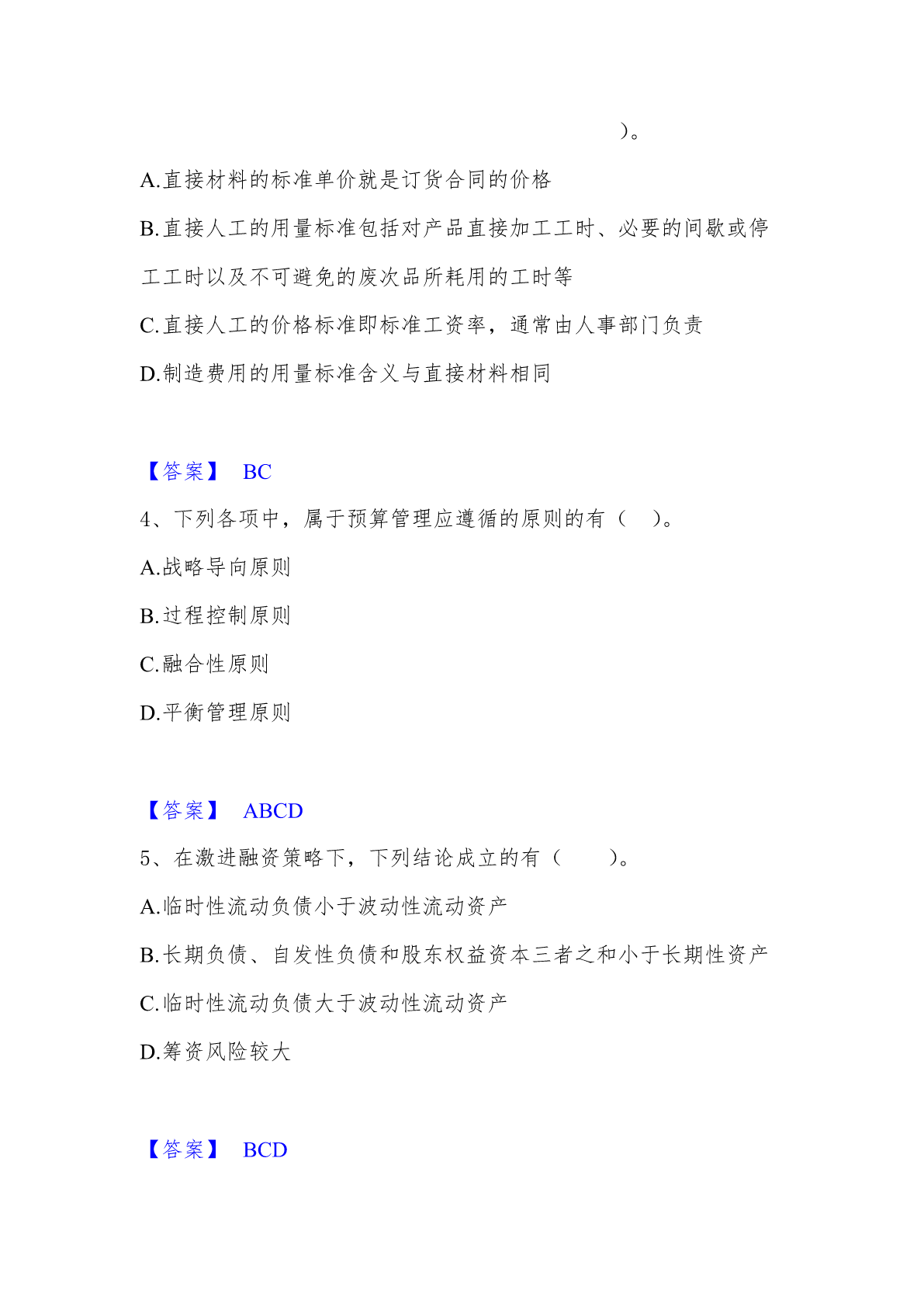 ）。

A.直接材料的标准单价就是订货合同的价格

B.直接人工的用量标准包括对产品直接加工工时、必要的间歇或停工工时以及不可避免的废次品所耗用的工时等

C.直接人工的价格标准即标准工资率，通常由人事部门负责

D.制造费用的用量标准含义与直接材料相同

【答案】 BC

4、下列各项中，属于预算管理应遵循的原则的有（ ）。

A.战略导向原则

B.过程控制原则

C.融合性原则

D.平衡管理原则

【答案】 ABCD

5、在激进融资策略下，下列结论成立的有（ ）。

A.临时性流动负债小于波动性流动资产

B.长期负债、自发性负债和股东权益资本三者之和小于长期性资产

C.临时性流动负债大于波动性流动资产

D.筹资风险较大

【答案】 BCD